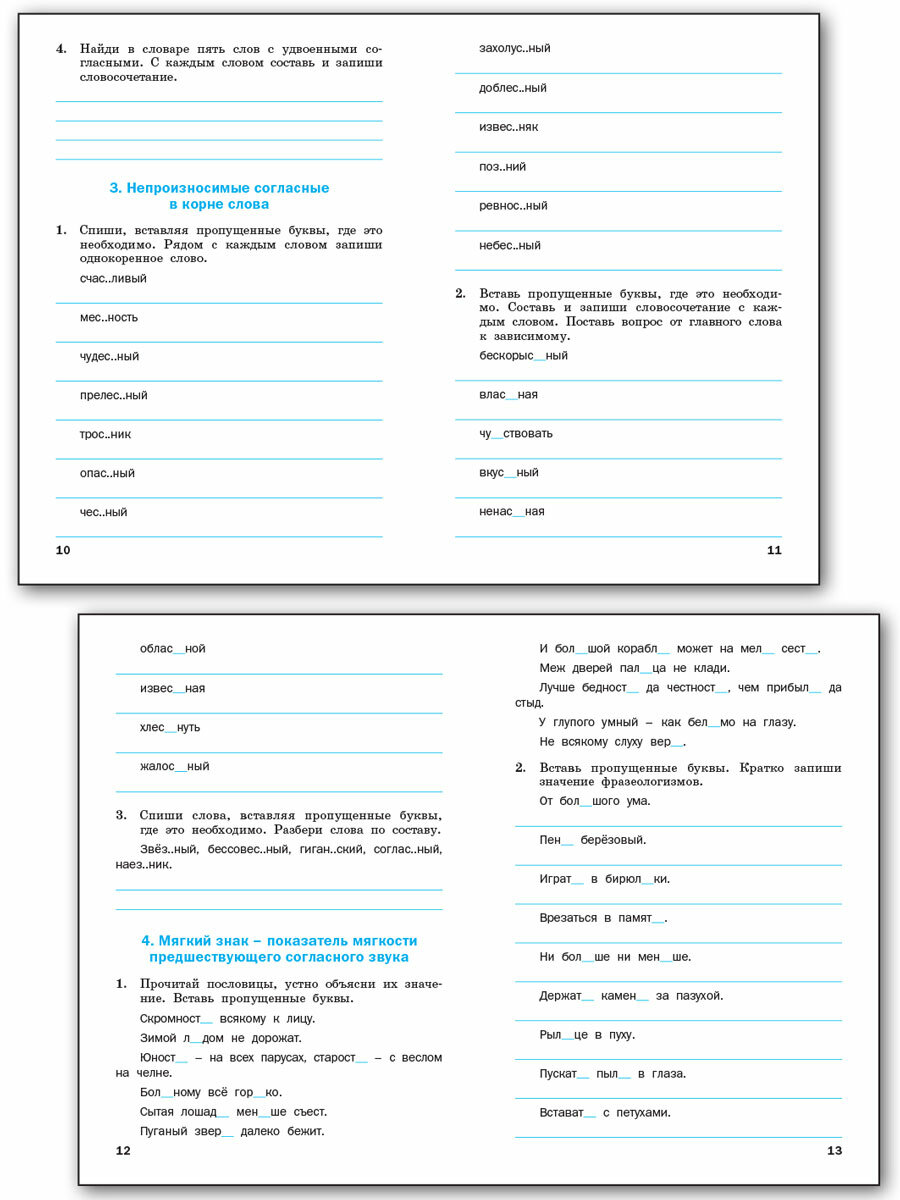 4. Найди в словаре пять слов с удвоенными согласными. С каждым словом составь и запиши словосочетание.

3. Непроизносимые согласные в корне слова

1. Спиши, вставляя пропущенные буквы, где это необходимо. Рядом с каждым словом запиши однокоренное слово.

счас..ливый

мес..ность

чудес..ный

прелес..ный

трос..ник

опас..ный

чес..ный

10

захолус..ный

доблес..ный

извес..няк

поз..ний

ревнос..ный

небес..ный

2. Вставь пропущенные буквы, где это необходимо. Составь и запиши словосочетание с каждым словом. Поставь вопрос от главного слова к зависимому.

бескорыс__ный

влас__ная

чу__ствовать

вкус__ный

ненас__ная

11

облас__ной

извес__ная

хлес__нуть

жалос__ный

3. Спиши слова, вставляя пропущенные буквы, где это необходимо. Разбери слова по составу.

Звёз..ный, бессовес..ный, гиган..ский, соглас..ный, наез..ник.

4. Мягкий знак – показатель мягкости предшествующего согласного звука

1. Прочитай пословицы, устно объясни их значение. Вставь пропущенные буквы.

Скромност__ всякому к лицу.

Зимой л__дом не дорожат.

Юност__ – на всех парусах, старост__ – с веслом на челне.

Бол__ному всё гор__ко.

Сытая лошад__ мен__ше съест.

Пуганый звер__ далеко бежит.

12

И бол__шой корабл__ может на мел__ сест__.

Меж дверей пал__ца не клади.

Лучше бедност__ да честност__, чем прибыл__ да стыд.

У глупого умный – как бел__мо на глазу.

Не всякому слуху вер__.

2. Вставь пропущенные буквы. Кратко запиши значение фразеологизмов.

От бол__шого ума.

Пен__ берёзовый.

Играт__ в бирюл__ки.

Врезаться в памят__.

Ни бол__ше ни мен__ше.

Держат__ камен__ за пазухой.

Рыл__це в пуху.

Пускат__ пыл__ в глаза.

Встават__ с петухами.

13